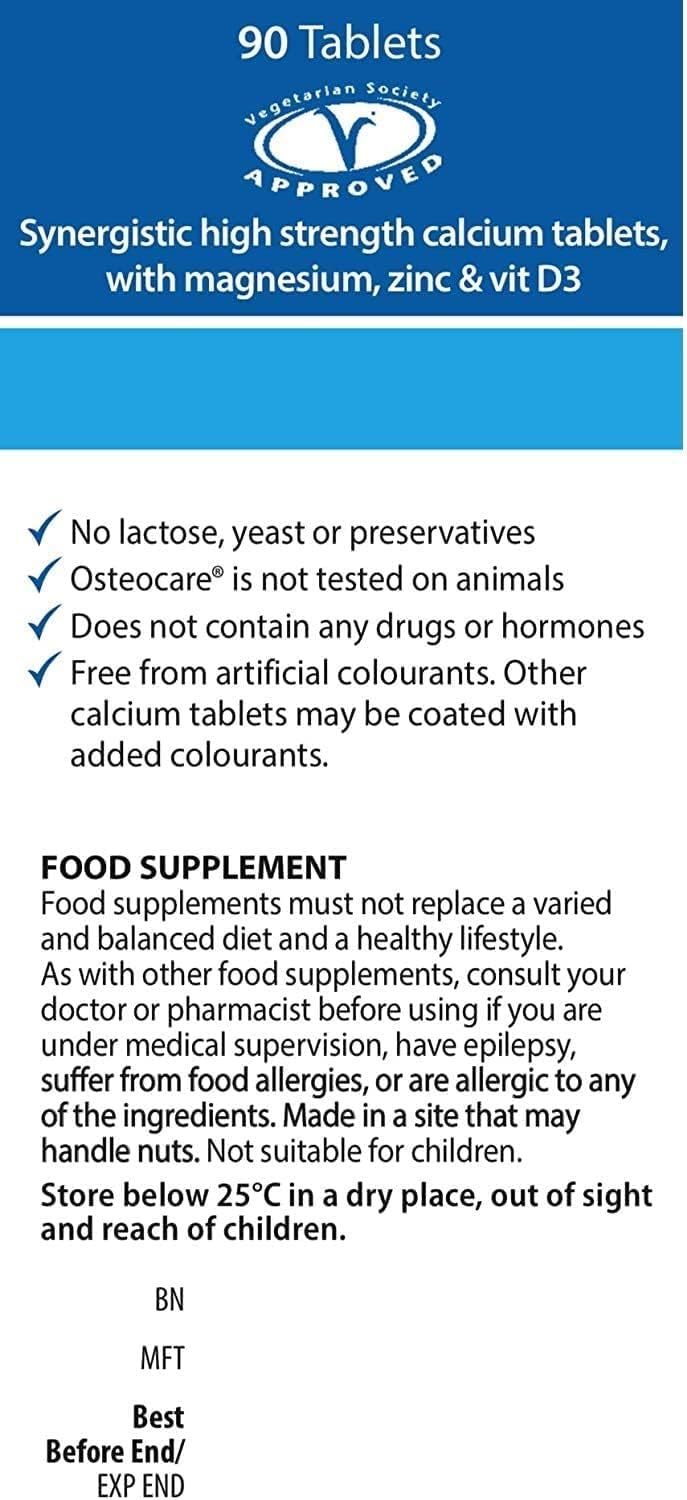 90 Tablets

Vegetarian Society
APPROVED

Synergistic high strength calcium tablets, with magnesium, zinc & vit D3

✓ No lactose, yeast or preservatives
✓ Osteocare® is not tested on animals
✓ Does not contain any drugs or hormones
✓ Free from artificial colourants. Other calcium tablets may be coated with added colourants.

FOOD SUPPLEMENT
Food supplements must not replace a varied and balanced diet and a healthy lifestyle. As with other food supplements, consult your doctor or pharmacist before using if you are under medical supervision, have epilepsy, suffer from food allergies, or are allergic to any of the ingredients. Made in a site that may handle nuts. Not suitable for children.

Store below 25°C in a dry place, out of sight and reach of children.

BN

MFT

Best
Before End/
EXP END